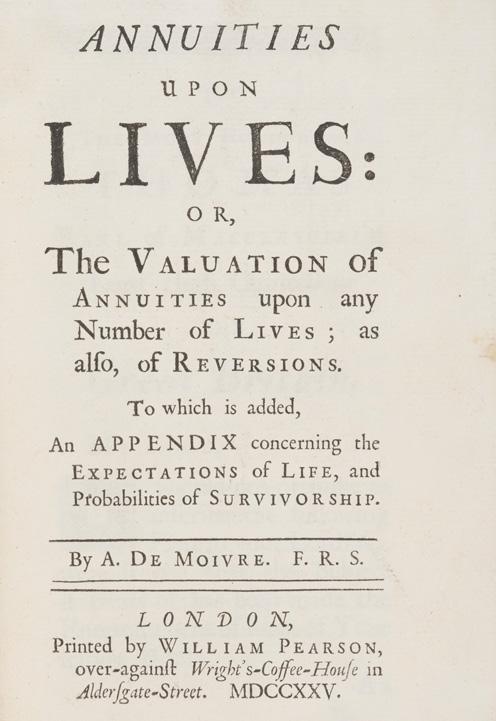 ANNUITIES
UPON
LIVES:
OR,
The VALUATION of ANNUITIES upon any Number of LIVES; as alſo, of REVERSIONS.

To which is added,
An APPENDIX concerning the EXPECTATIONS of LIFE, and Probabilities of SURVIVORSHIP.

By A. DE MOIVRE. F. R. S.

LONDON,
Printed by WILLIAM PEARSON, over-againſt Wright's-Coffee-Houſe in Alderſgate-Street. MDCCXXV.